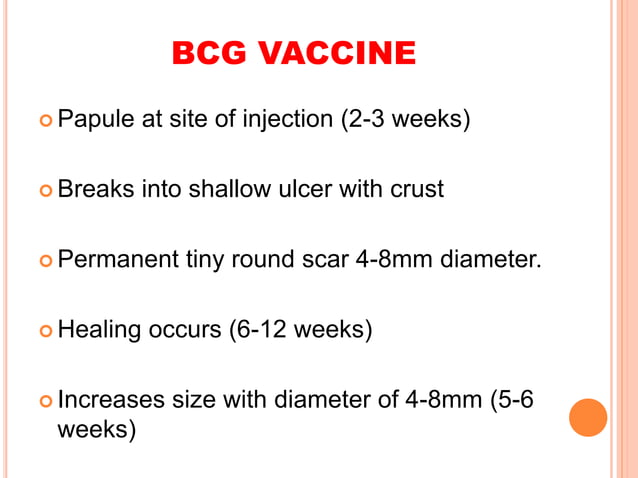 BCG VACCINE

• Papule at site of injection (2-3 weeks)

• Breaks into shallow ulcer with crust

• Permanent tiny round scar 4-8mm diameter.

• Healing occurs (6-12 weeks)

• Increases size with diameter of 4-8mm (5-6 weeks)